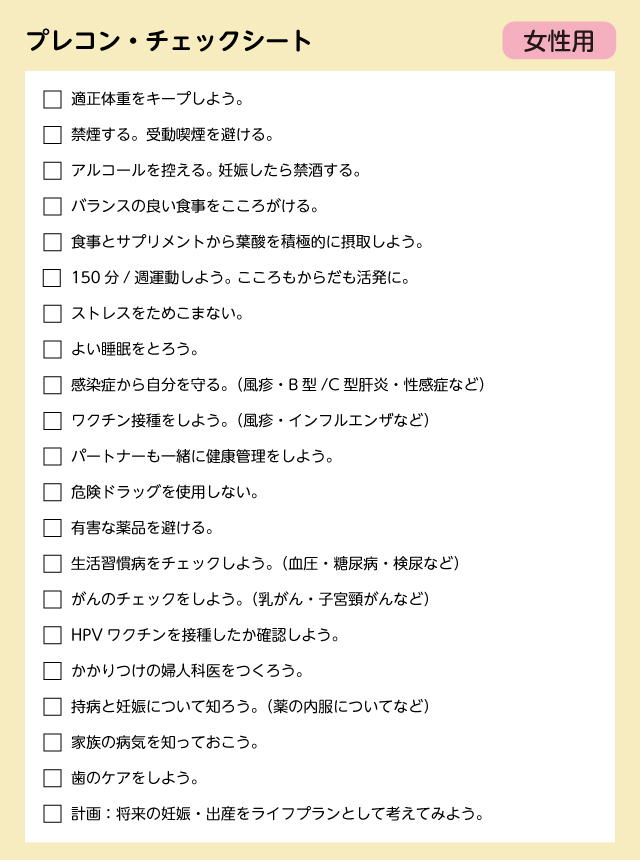 プレコン・チェックシート

女性用

☐ 適正体重をキープしよう。
☐ 禁煙する。受動喫煙を避ける。
☐ アルコールを控える。妊娠したら禁酒する。
☐ バランスの良い食事をこころがける。
☐ 食事とサプリメントから葉酸を積極的に摂取しよう。
☐ 150 分 / 週運動しよう。こころもからだも活発に。
☐ ストレスをためこまない。
☐ よい睡眠をとろう。
☐ 感染症から自分を守る。（風疹・B 型 /C 型肝炎・性感症など）
☐ ワクチン接種をしよう。（風疹・インフルエンザなど）
☐ パートナーも一緒に健康管理をしよう。
☐ 危険ドラッグを使用しない。
☐ 有害な薬品を避ける。
☐ 生活習慣病をチェックしよう。（血圧・糖尿病・検尿など）
☐ がんのチェックをしよう。（乳がん・子宮頸がんなど）
☐ HPV ワクチンを接種したか確認しよう。
☐ かかりつけの婦人科医をつくろう。
☐ 持病と妊娠について知ろう。（薬の内服についてなど）
☐ 家族の病気を知っておこう。
☐ 歯のケアをしよう。
☐ 計画：将来の妊娠・出産をライフプランとして考えてみよう。